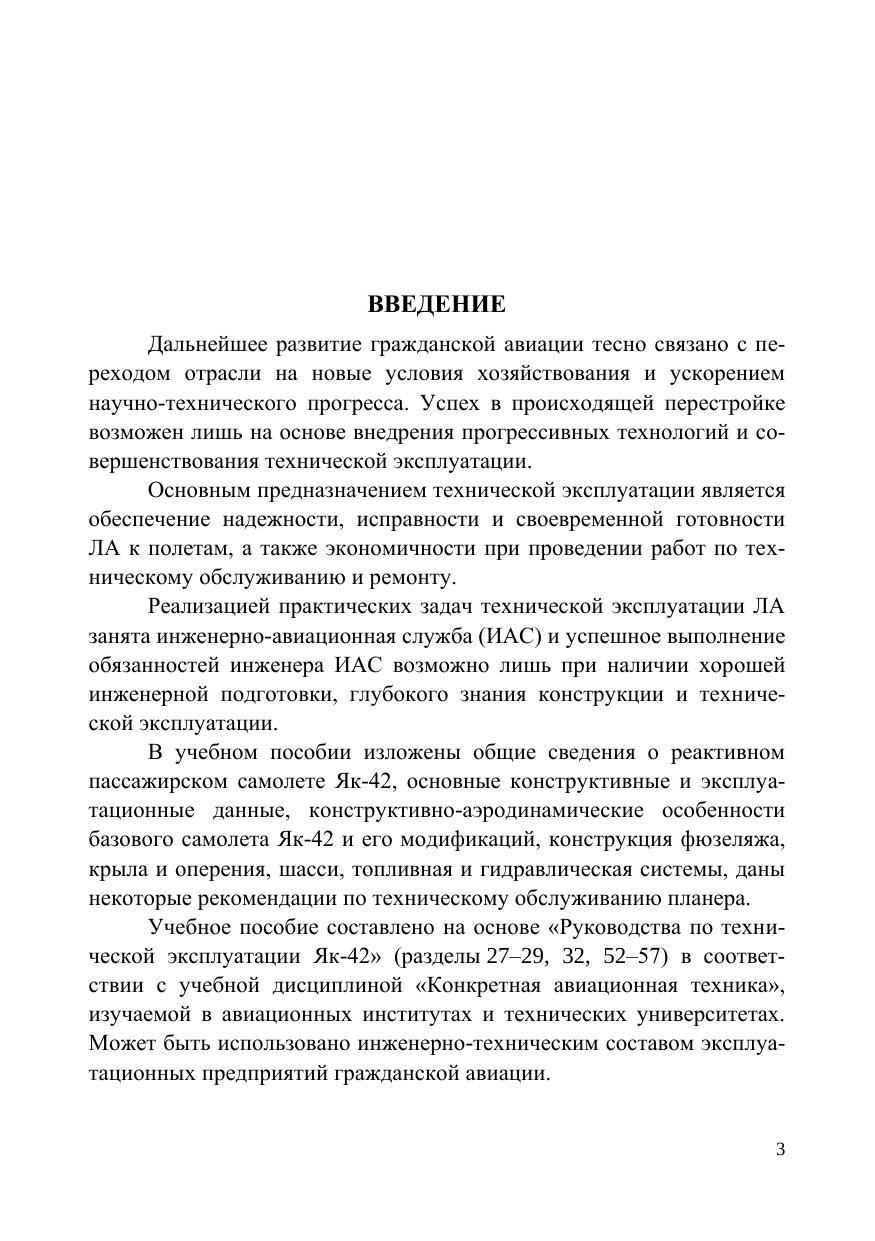 ВВЕДЕНИЕ

Дальнейшее развитие гражданской авиации тесно связано с переходом отрасли на новые условия хозяйствования и ускорением научно-технического прогресса. Успех в происходящей перестройке возможен лишь на основе внедрения прогрессивных технологий и совершенствования технической эксплуатации.

Основным предназначением технической эксплуатации является обеспечение надежности, исправности и своевременной готовности ЛА к полетам, а также экономичности при проведении работ по техническому обслуживанию и ремонту.

Реализацией практических задач технической эксплуатации ЛА занята инженерно-авиационная служба (ИАС) и успешное выполнение обязанностей инженера ИАС возможно лишь при наличии хорошей инженерной подготовки, глубокого знания конструкции и технической эксплуатации.

В учебном пособии изложены общие сведения о реактивном пассажирском самолете Як-42, основные конструктивные и эксплуатационные данные, конструктивно-аэродинамические особенности базового самолета Як-42 и его модификаций, конструкция фюзеляжа, крыла и оперения, шасси, топливная и гидравлическая системы, даны некоторые рекомендации по техническому обслуживанию планера.

Учебное пособие составлено на основе «Руководства по технической эксплуатации Як-42» (разделы 27–29, 32, 52–57) в соответствии с учебной дисциплиной «Конкретная авиационная техника», изучаемой в авиационных институтах и технических университетах. Может быть использовано инженерно-техническим составом эксплуатационных предприятий гражданской авиации.

3